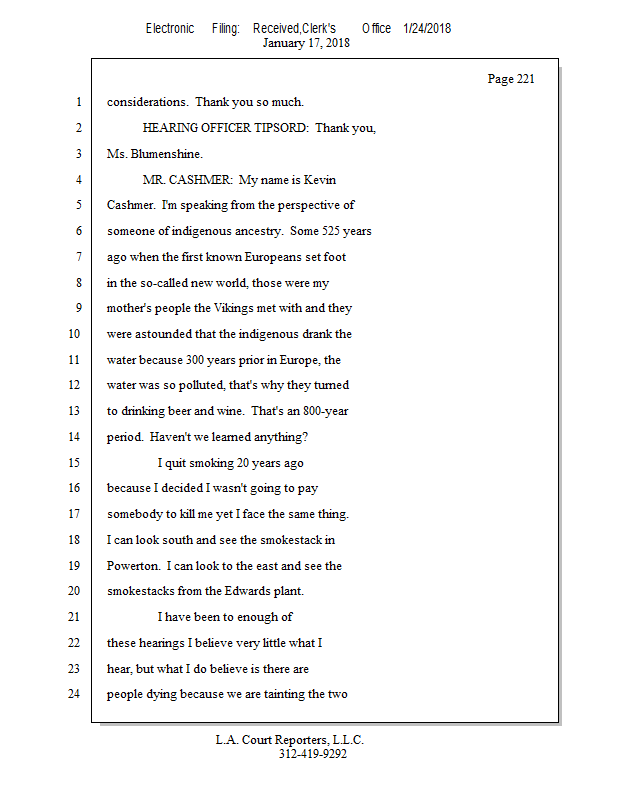 Electronic Filing: Received,Clerk's Office 1/24/2018
January 17, 2018

Page 221

1 considerations. Thank you so much.
2 HEARING OFFICER TIPSORD: Thank you,
3 Ms. Blumenshine.
4 MR. CASHMER: My name is Kevin
5 Cashmer. I'm speaking from the perspective of
6 someone of indigenous ancestry. Some 525 years
7 ago when the first known Europeans set foot
8 in the so-called new world, those were my
9 mother's people the Vikings met with and they
10 were astounded that the indigenous drank the
11 water because 300 years prior in Europe, the
12 water was so polluted, that's why they turned
13 to drinking beer and wine. That's an 800-year
14 period. Haven't we learned anything?
15 I quit smoking 20 years ago
16 because I decided I wasn't going to pay
17 somebody to kill me yet I face the same thing.
18 I can look south and see the smokestack in
19 Powerton. I can look to the east and see the
20 smokestacks from the Edwards plant.
21 I have been to enough of
22 these hearings I believe very little what I
23 hear, but what I do believe is there are
24 people dying because we are tainting the two

L.A. Court Reporters, L.L.C.
312-419-9292